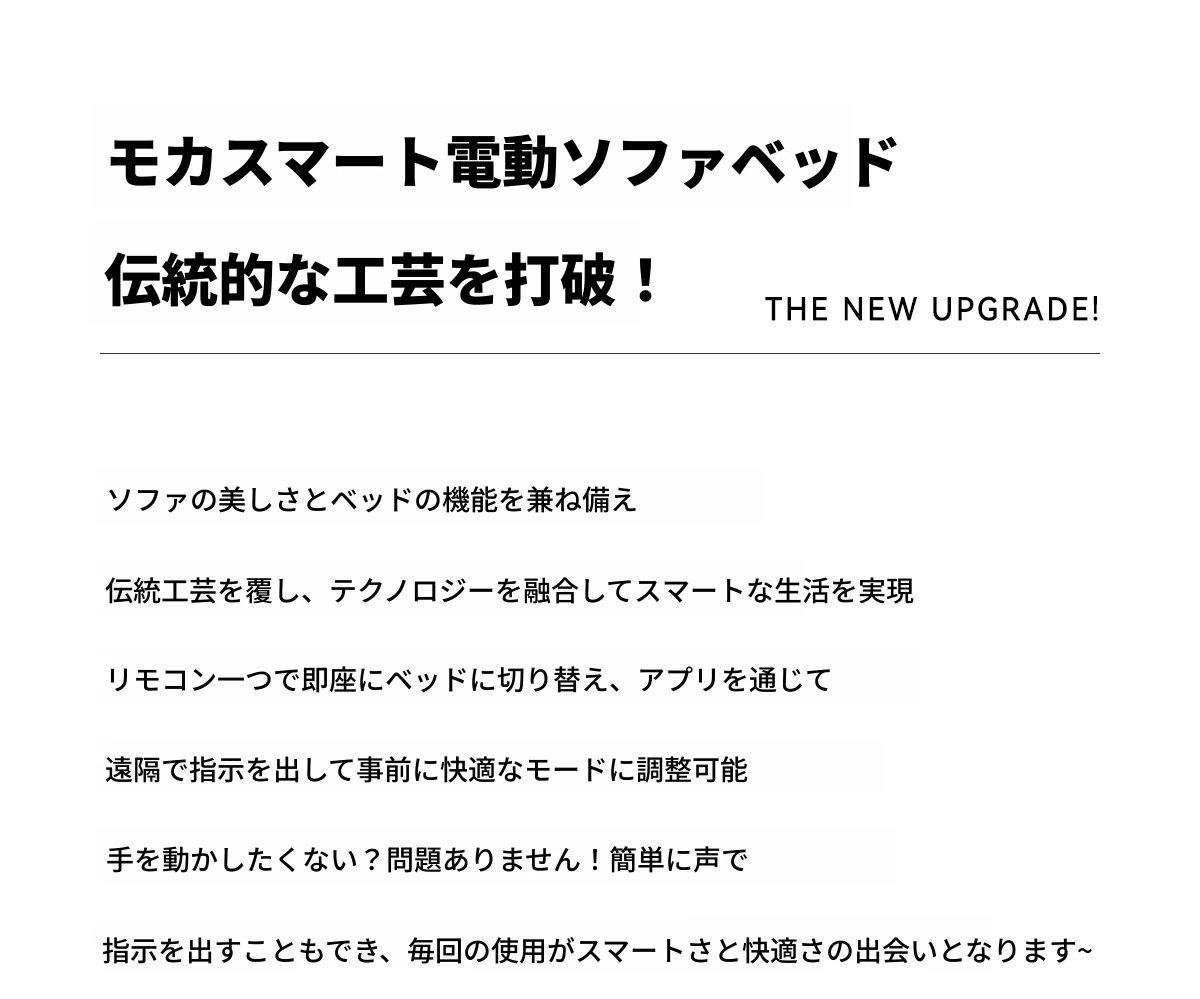 モカスマート電動ソファベッド

伝統的な工芸を打破！

THE NEW UPGRADE!

ソファの美しさとベッドの機能を兼ね備え

伝統工芸を覆し、テクノロジーを融合してスマートな生活を実現

リモコン一つで即座にベッドに切り替え、アプリを通じて

遠隔で指示を出して事前に快適なモードに調整可能

手を動かしたくない？問題ありません！簡単に声で

指示を出すこともでき、毎回の使用がスマートさと快適さの出会いとなります~